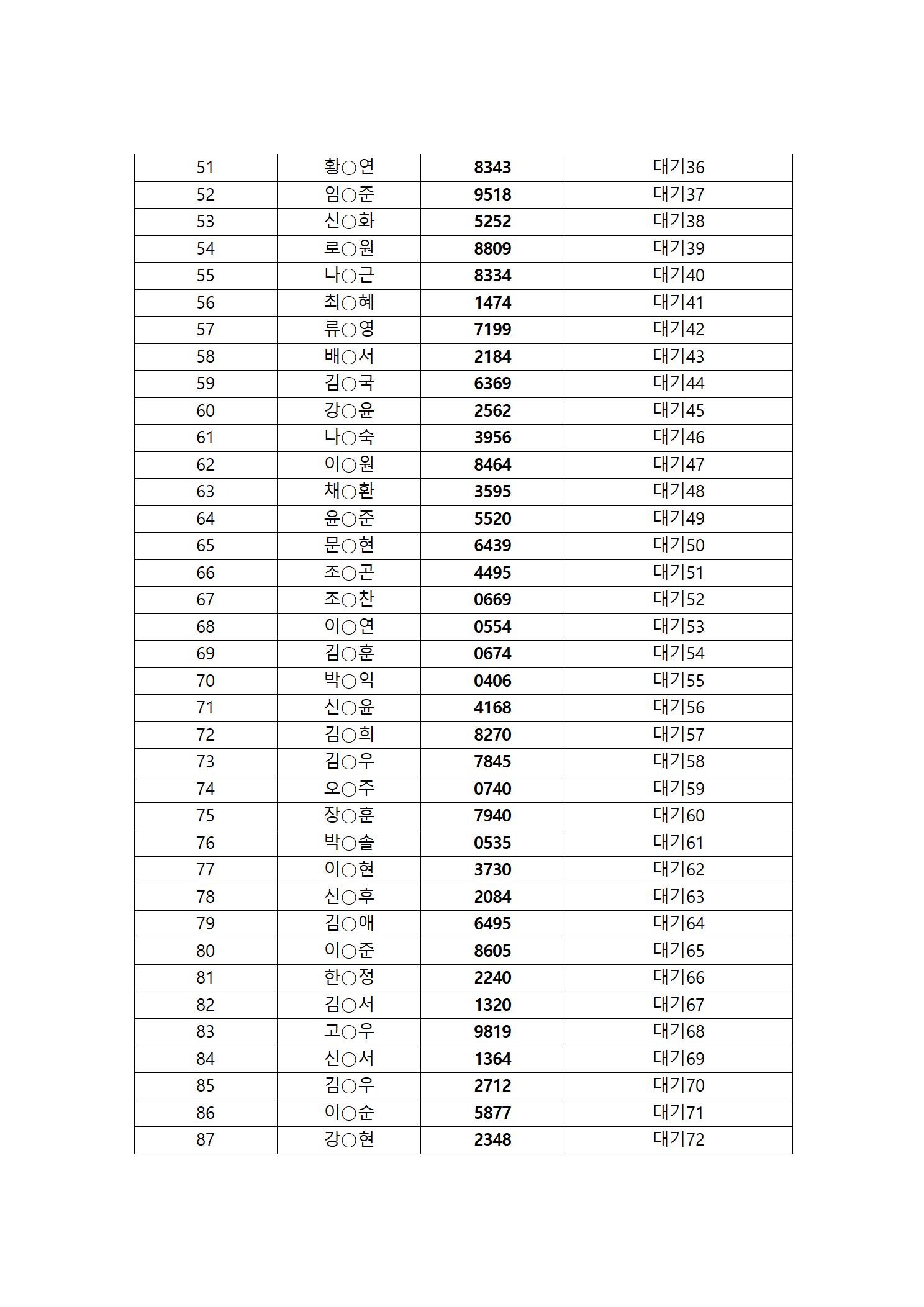 | 51 | 황○연 | 8343 | 대기36 |
|---|---|---|---|
| 52 | 임○준 | 9518 | 대기37 |
| 53 | 신○화 | 5252 | 대기38 |
| 54 | 로○원 | 8809 | 대기39 |
| 55 | 나○근 | 8334 | 대기40 |
| 56 | 최○혜 | 1474 | 대기41 |
| 57 | 류○영 | 7199 | 대기42 |
| 58 | 배○서 | 2184 | 대기43 |
| 59 | 김○국 | 6369 | 대기44 |
| 60 | 강○윤 | 2562 | 대기45 |
| 61 | 나○숙 | 3956 | 대기46 |
| 62 | 이○원 | 8464 | 대기47 |
| 63 | 채○환 | 3595 | 대기48 |
| 64 | 윤○준 | 5520 | 대기49 |
| 65 | 문○현 | 6439 | 대기50 |
| 66 | 조○곤 | 4495 | 대기51 |
| 67 | 조○찬 | 0669 | 대기52 |
| 68 | 이○연 | 0554 | 대기53 |
| 69 | 김○훈 | 0674 | 대기54 |
| 70 | 박○익 | 0406 | 대기55 |
| 71 | 신○윤 | 4168 | 대기56 |
| 72 | 김○희 | 8270 | 대기57 |
| 73 | 김○우 | 7845 | 대기58 |
| 74 | 오○주 | 0740 | 대기59 |
| 75 | 장○훈 | 7940 | 대기60 |
| 76 | 박○솔 | 0535 | 대기61 |
| 77 | 이○현 | 3730 | 대기62 |
| 78 | 신○후 | 2084 | 대기63 |
| 79 | 김○애 | 6495 | 대기64 |
| 80 | 이○준 | 8605 | 대기65 |
| 81 | 한○정 | 2240 | 대기66 |
| 82 | 김○서 | 1320 | 대기67 |
| 83 | 고○우 | 9819 | 대기68 |
| 84 | 신○서 | 1364 | 대기69 |
| 85 | 김○우 | 2712 | 대기70 |
| 86 | 이○순 | 5877 | 대기71 |
| 87 | 강○현 | 2348 | 대기72 |